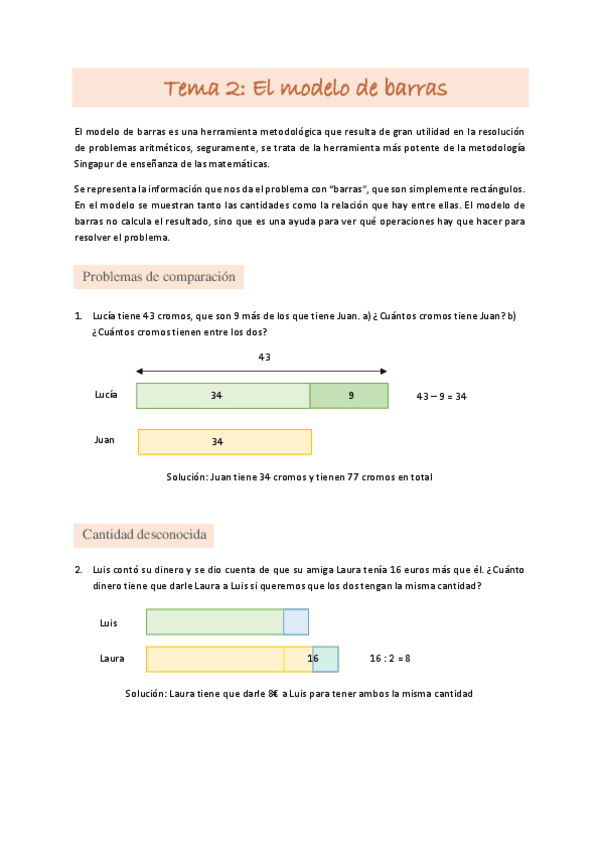 Tema 2: El modelo de barras

El modelo de barras es una herramienta metodológica que resulta de gran utilidad en la resolución de problemas aritméticos, seguramente, se trata de la herramienta más potente de la metodología Singapur de enseñanza de las matemáticas.

Se representa la información que nos da el problema con "barras", que son simplemente rectángulos. En el modelo se muestran tanto las cantidades como la relación que hay entre ellas. El modelo de barras no calcula el resultado, sino que es una ayuda para ver qué operaciones hay que hacer para resolver el problema.

Problemas de comparación

1. Lucía tiene 43 cromos, que son 9 más de los que tiene Juan. a) ¿Cuántos cromos tiene Juan? b) ¿Cuántos cromos tienen entre los dos?

43

Lucía 34 9 43 – 9 = 34

Juan 34

Solución: Juan tiene 34 cromos y tienen 77 cromos en total

Cantidad desconocida

2. Luis contó su dinero y se dio cuenta de que su amiga Laura tenía 16 euros más que él. ¿Cuánto dinero tiene que darle Laura a Luis si queremos que los dos tengan la misma cantidad?

Luis

Laura 16 16 : 2 = 8

Solución: Laura tiene que darle 8€ a Luis para tener ambos la misma cantidad